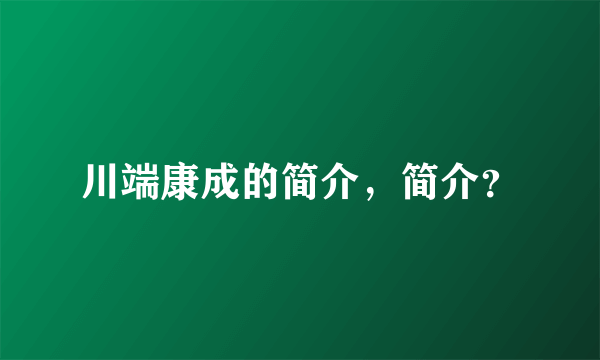 川端康成的简介，简介?